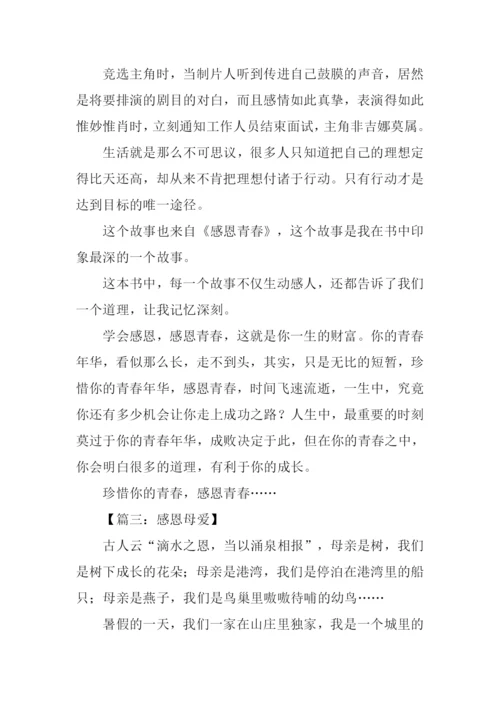 竞选主角时，当制片人听到传进自己鼓膜的声音，居然是将要排演的剧目的对白，而且感情如此真挚，表演得如此惟妙惟肖时，立刻通知工作人员结束面试，主角非吉娜莫属。

生活就是那么不可思议，很多人只知道把自己的理想定得比天还高，却从来不肯把理想付诸于行动。只有行动才是达到目标的唯一途径。

这个故事也来自《感恩青春》，这个故事是我在书中印象最深的一个故事。

这本书中，每一个故事不仅生动感人，还都告诉了我们一个道理，让我记忆深刻。

学会感恩，感恩青春，这就是你一生的财富。你的青春年华，看似那么长，走不到头，其实，只是无比的短暂，珍惜你的青春年华，感恩青春，时间飞速流逝，一生中，究竟你还有多少机会让你走上成功之路？人生中，最重要的时刻莫过于你的青春年华，成败决定于此，但在你的青春之中，你会明白很多的道理，有利于你的成长。

珍惜你的青春，感恩青春……

【篇三：感恩母爱】

古人云“滴水之恩，当以涌泉相报”，母亲是树，我们是树下成长的花朵；母亲是港湾，我们是停泊在港湾里的船只；母亲是燕子，我们是鸟巢里嗷嗷待哺的幼鸟……

暑假的一天，我们一家在山庄里独家，我是一个城里的